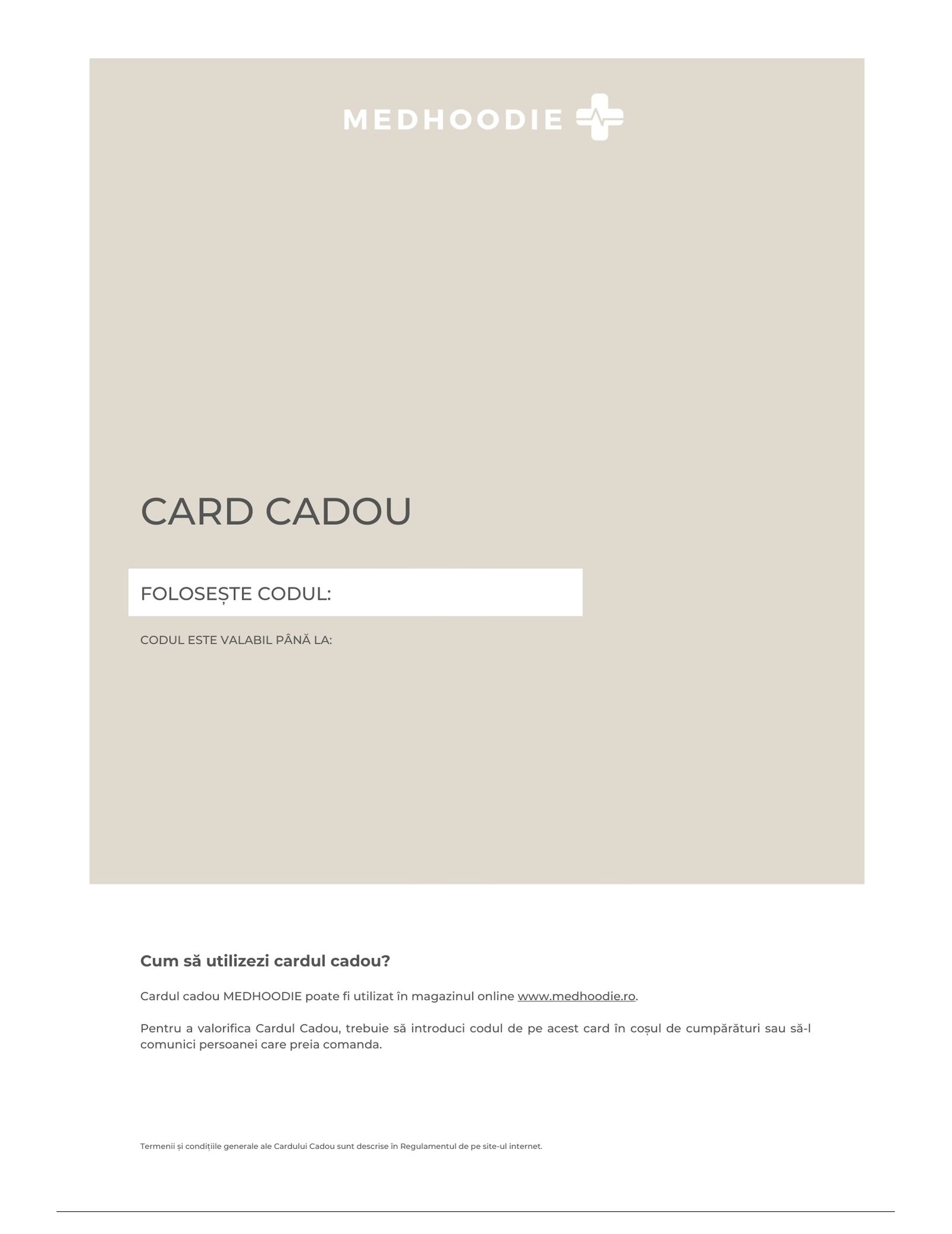 MEDHOODIE

CARD CADOU

FOLOSEȘTE CODUL:

CODUL ESTE VALABIL PÂNĂ LA:

Cum să utilizezi cardul cadou?

Cardul cadou MEDHOODIE poate fi utilizat în magazinul online www.medhoodie.ro.

Pentru a valorifica Cardul Cadou, trebuie să introduci codul de pe acest card în coșul de cumpărături sau să-l comunici persoanei care preia comanda.

Termenii și condițiile generale ale Cardului Cadou sunt descrise în Regulamentul de pe site-ul internet.